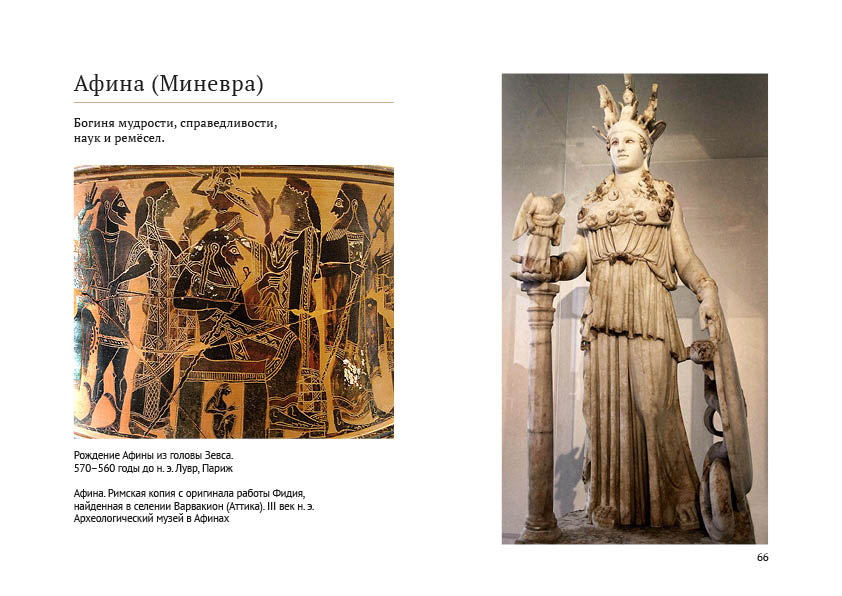 Афина (Миневра)

Богиня мудрости, справедливости, наук и ремёсел.

Рождение Афины из головы Зевса. 570–560 годы до н. э. Лувр, Париж

Афина. Римская копия с оригинала работы Фидия, найденная в селении Варвакион (Аттика). III век н. э. Археологический музей в Афинах

66